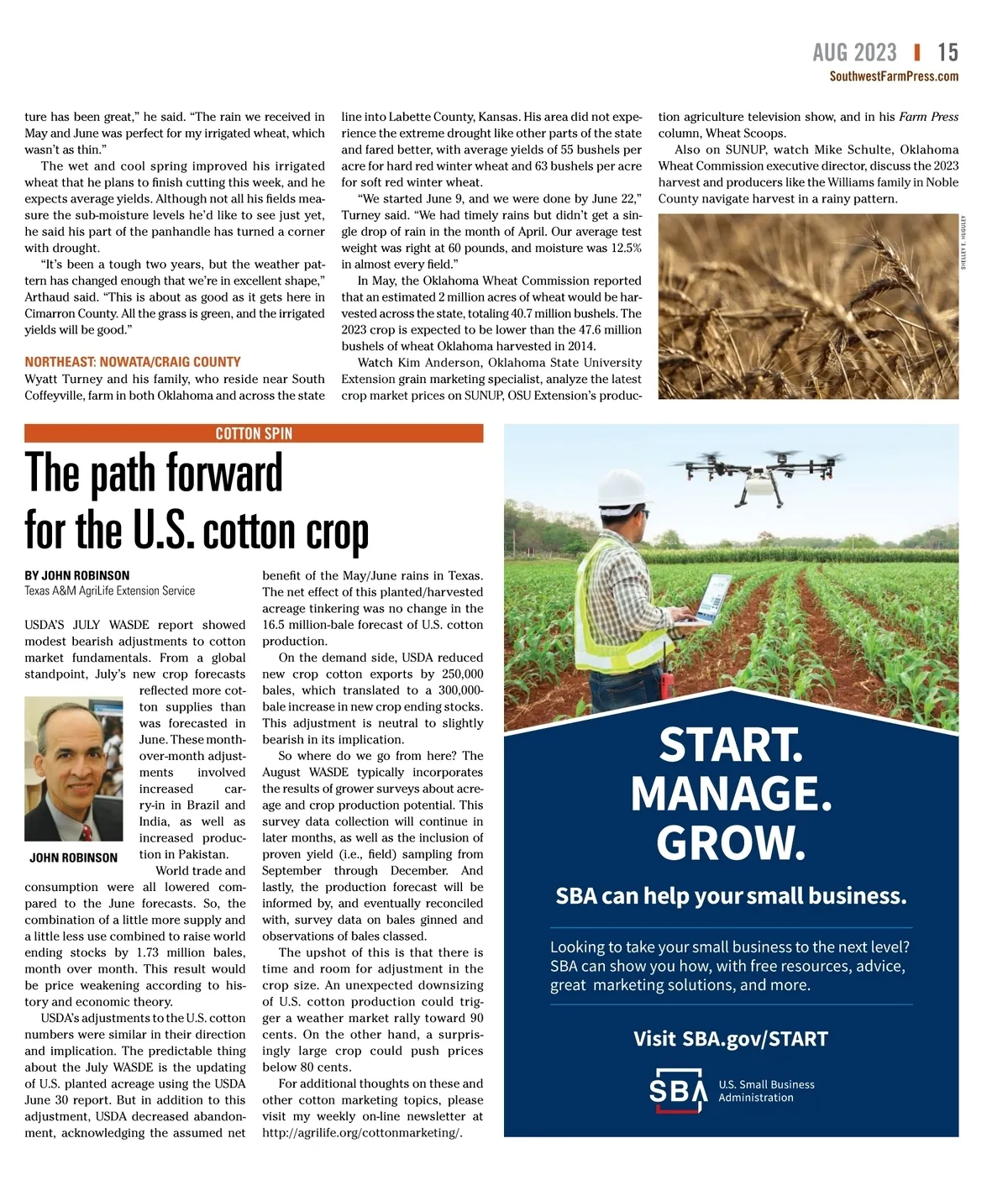 AUG 2023 | 15
SouthwestFarmPress.com

ture has been great," he said. "The rain we received in May and June was perfect for my irrigated wheat, which wasn't as thin."

The wet and cool spring improved his irrigated wheat that he plans to finish cutting this week, and he expects average yields. Although not all his fields measure the sub-moisture levels he'd like to see just yet, he said his part of the panhandle has turned a corner with drought.

"It's been a tough two years, but the weather pattern has changed enough that we're in excellent shape," Arthaud said. "This is about as good as it gets here in Cimarron County. All the grass is green, and the irrigated yields will be good."

NORTHEAST: NOWATA/CRAIG COUNTY
Wyatt Turney and his family, who reside near South Coffeyville, farm in both Oklahoma and across the state line into Labette County, Kansas. His area did not experience the extreme drought like other parts of the state and fared better, with average yields of 55 bushels per acre for hard red winter wheat and 63 bushels per acre for soft red winter wheat.

"We started June 9, and we were done by June 22," Turney said. "We had timely rains but didn't get a single drop of rain in the month of April. Our average test weight was right at 60 pounds, and moisture was 12.5% in almost every field."

In May, the Oklahoma Wheat Commission reported that an estimated 2 million acres of wheat would be harvested across the state, totaling 40.7 million bushels. The 2023 crop is expected to be lower than the 47.6 million bushels of wheat Oklahoma harvested in 2014.

Watch Kim Anderson, Oklahoma State University Extension grain marketing specialist, analyze the latest crop market prices on SUNUP, OSU Extension's production agriculture television show, and in his Farm Press column, Wheat Scoops.

Also on SUNUP, watch Mike Schulte, Oklahoma Wheat Commission executive director, discuss the 2023 harvest and producers like the Williams family in Noble County navigate harvest in a rainy pattern.

SHELLEY E. HUGULEY

COTTON SPIN
The path forward for the U.S. cotton crop

BY JOHN ROBINSON
Texas A&M AgriLife Extension Service

USDA'S JULY WASDE report showed modest bearish adjustments to cotton market fundamentals. From a global standpoint, July's new crop forecasts reflected more cotton supplies than was forecasted in June. These month-over-month adjustments involved increased carry-in in Brazil and India, as well as increased production in Pakistan.

JOHN ROBINSON

World trade and consumption were all lowered compared to the June forecasts. So, the combination of a little more supply and a little less use combined to raise world ending stocks by 1.73 million bales, month over month. This result would be price weakening according to history and economic theory.

USDA's adjustments to the U.S. cotton numbers were similar in their direction and implication. The predictable thing about the July WASDE is the updating of U.S. planted acreage using the USDA June 30 report. But in addition to this adjustment, USDA decreased abandonment, acknowledging the assumed net benefit of the May/June rains in Texas. The net effect of this planted/harvested acreage tinkering was no change in the 16.5 million-bale forecast of U.S. cotton production.

On the demand side, USDA reduced new crop cotton exports by 250,000 bales, which translated to a 300,000-bale increase in new crop ending stocks. This adjustment is neutral to slightly bearish in its implication.

So where do we go from here? The August WASDE typically incorporates the results of grower surveys about acreage and crop production potential. This survey data collection will continue in later months, as well as the inclusion of proven yield (i.e., field) sampling from September through December. And lastly, the production forecast will be informed by, and eventually reconciled with, survey data on bales ginned and observations of bales classed.

The upshot of this is that there is time and room for adjustment in the crop size. An unexpected downsizing of U.S. cotton production could trigger a weather market rally toward 90 cents. On the other hand, a surprisingly large crop could push prices below 80 cents.

For additional thoughts on these and other cotton marketing topics, please visit my weekly on-line newsletter at http://agrilife.org/cottonmarketing/.

START.
MANAGE.
GROW.

SBA can help your small business.

Looking to take your small business to the next level? SBA can show you how, with free resources, advice, great marketing solutions, and more.

Visit SBA.gov/START

SBA U.S. Small Business Administration